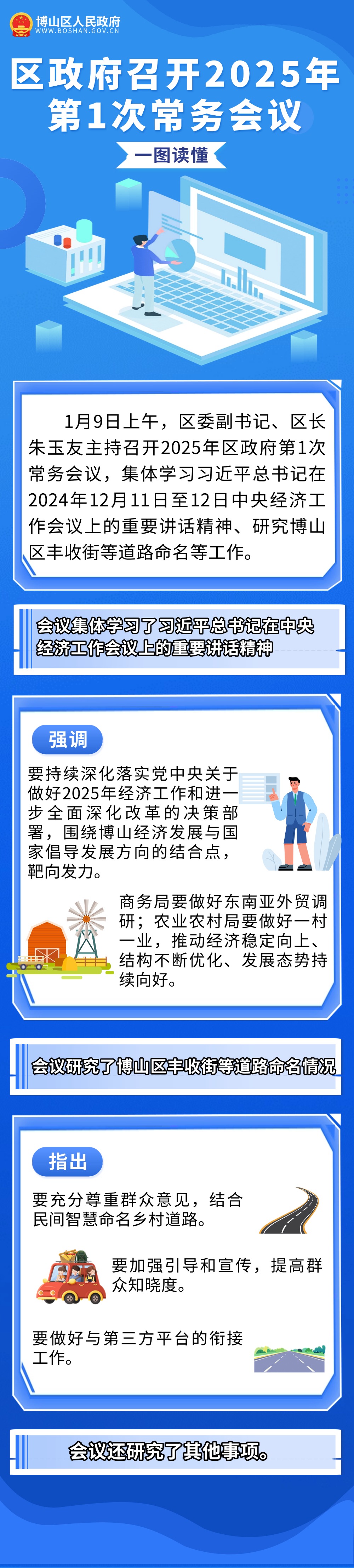 博山区人民政府
WWW.BOSHAN.GOV.CN

区政府召开2025年
第1次常务会议

一图读懂

1月9日上午，区委副书记、区长朱玉友主持召开2025年区政府第1次常务会议，集体学习习近平总书记在2024年12月11日至12日中央经济工作会议上的重要讲话精神、研究博山区丰收街等道路命名等工作。

会议集体学习了习近平总书记在中央经济工作会议上的重要讲话精神

强调

要持续深化落实党中央关于做好2025年经济工作和进一步全面深化改革的决策部署，围绕博山经济发展与国家倡导发展方向的结合点，靶向发力。

商务局要做好东南亚外贸调研；农业农村局要做好一村一业，推动经济稳定向上、结构不断优化、发展态势持续向好。

会议研究了博山区丰收街等道路命名情况

指出

要充分尊重群众意见，结合民间智慧命名乡村道路。

要加强引导和宣传，提高群众知晓度。

要做好与第三方平台的衔接工作。

会议还研究了其他事项。